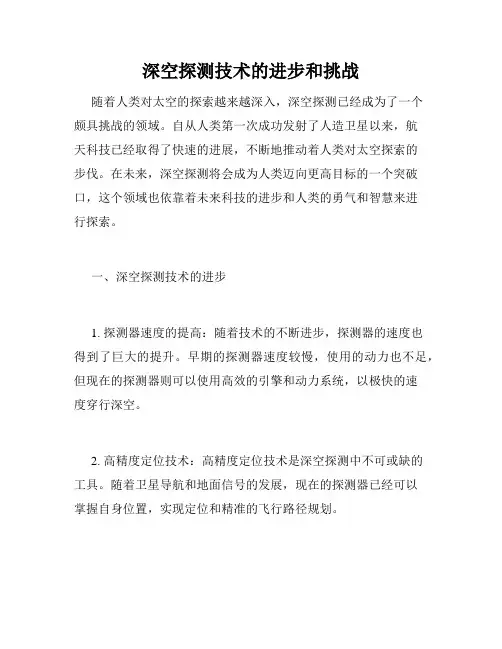 深空探测技术的进步和挑战

随着人类对太空的探索越来越深入，深空探测已经成为了一个颇具挑战的领域。自从人类第一次成功发射了人造卫星以来，航天科技已经取得了快速的进展，不断地推动着人类对太空探索的步伐。在未来，深空探测将会成为人类迈向更高目标的一个突破口，这个领域也依靠着未来科技的进步和人类的勇气和智慧来进行探索。

一、深空探测技术的进步

1. 探测器速度的提高：随着技术的不断进步，探测器的速度也得到了巨大的提升。早期的探测器速度较慢，使用的动力也不足，但现在的探测器则可以使用高效的引擎和动力系统，以极快的速度穿行深空。

2. 高精度定位技术：高精度定位技术是深空探测中不可或缺的工具。随着卫星导航和地面信号的发展，现在的探测器已经可以掌握自身位置，实现定位和精准的飞行路径规划。